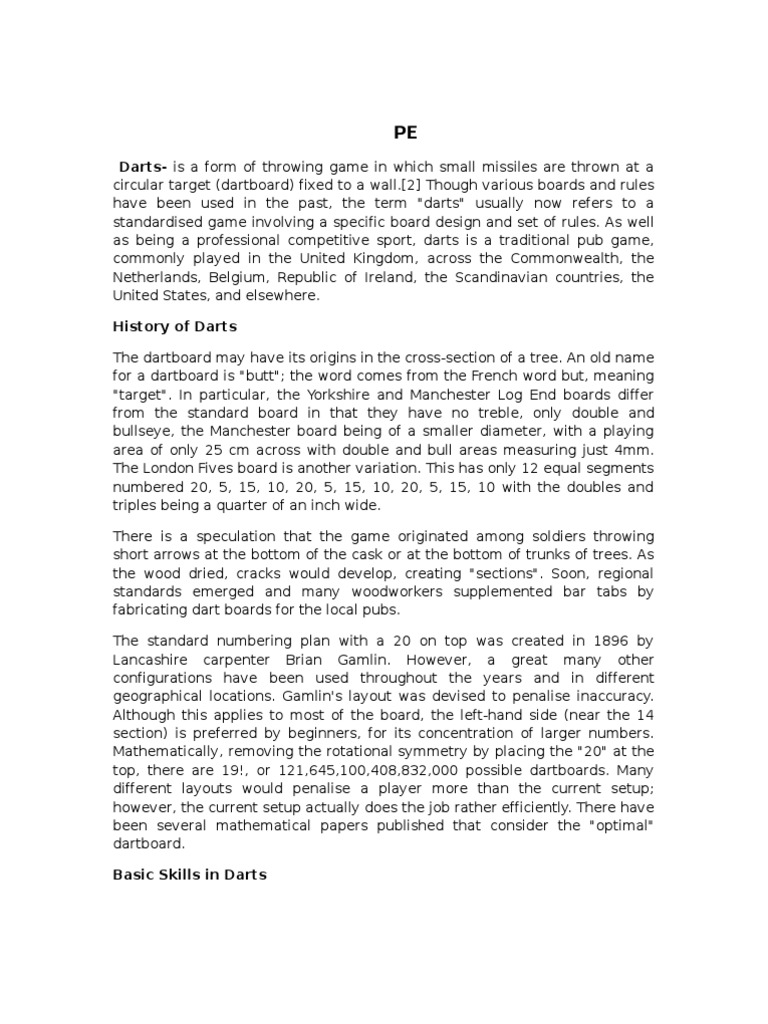 PE

Darts- is a form of throwing game in which small missiles are thrown at a circular target (dartboard) fixed to a wall.[2] Though various boards and rules have been used in the past, the term "darts" usually now refers to a standardised game involving a specific board design and set of rules. As well as being a professional competitive sport, darts is a traditional pub game, commonly played in the United Kingdom, across the Commonwealth, the Netherlands, Belgium, Republic of Ireland, the Scandinavian countries, the United States, and elsewhere.

History of Darts

The dartboard may have its origins in the cross-section of a tree. An old name for a dartboard is "butt"; the word comes from the French word but, meaning "target". In particular, the Yorkshire and Manchester Log End boards differ from the standard board in that they have no treble, only double and bullseye, the Manchester board being of a smaller diameter, with a playing area of only 25 cm across with double and bull areas measuring just 4mm. The London Fives board is another variation. This has only 12 equal segments numbered 20, 5, 15, 10, 20, 5, 15, 10, 20, 5, 15, 10 with the doubles and triples being a quarter of an inch wide.

There is a speculation that the game originated among soldiers throwing short arrows at the bottom of the cask or at the bottom of trunks of trees. As the wood dried, cracks would develop, creating "sections". Soon, regional standards emerged and many woodworkers supplemented bar tabs by fabricating dart boards for the local pubs.

The standard numbering plan with a 20 on top was created in 1896 by Lancashire carpenter Brian Gamlin. However, a great many other configurations have been used throughout the years and in different geographical locations. Gamlin's layout was devised to penalise inaccuracy. Although this applies to most of the board, the left-hand side (near the 14 section) is preferred by beginners, for its concentration of larger numbers. Mathematically, removing the rotational symmetry by placing the "20" at the top, there are 19!, or 121,645,100,408,832,000 possible dartboards. Many different layouts would penalise a player more than the current setup; however, the current setup actually does the job rather efficiently. There have been several mathematical papers published that consider the "optimal" dartboard.

Basic Skills in Darts